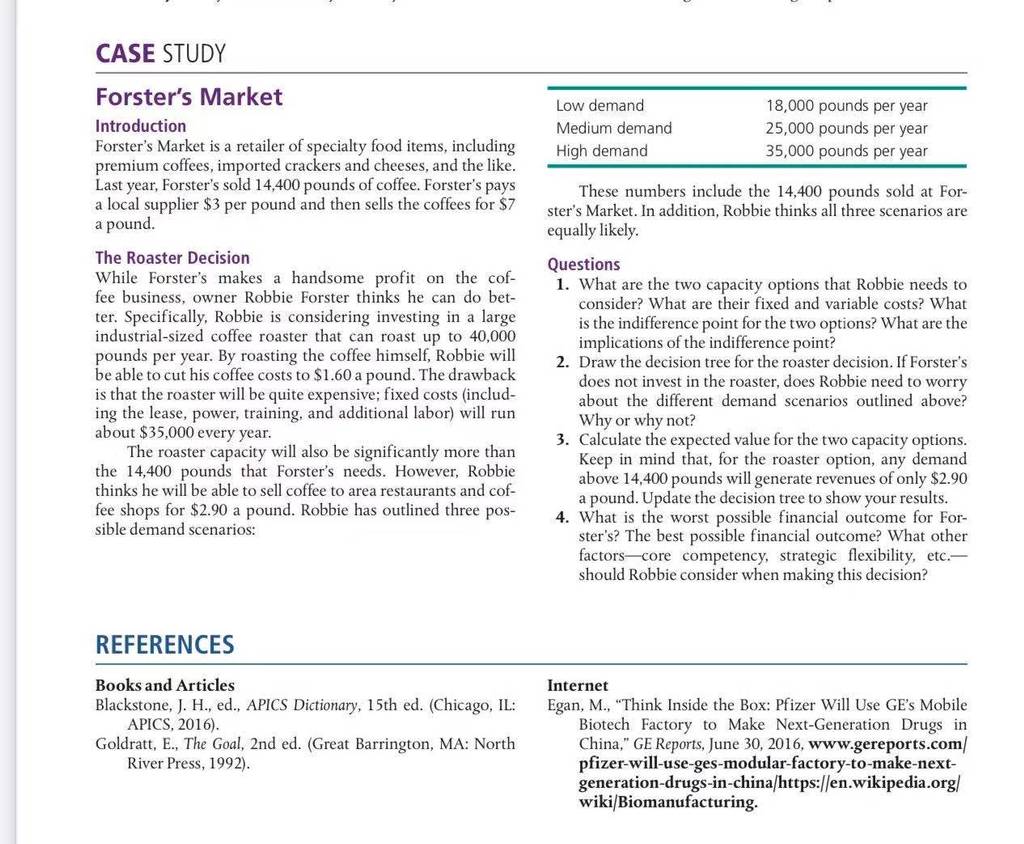 CASE STUDY

Forster's Market

Introduction

Forster's Market is a retailer of specialty food items, including premium coffees, imported crackers and cheeses, and the like. Last year, Forster's sold 14,400 pounds of coffee. Forster's pays a local supplier \$3 per pound and then sells the coffees for \$7 a pound.

The Roaster Decision

While Forster's makes a handsome profit on the coffee business, owner Robbie Forster thinks he can do better. Specifically, Robbie is considering investing in a large industrial-sized coffee roaster that can roast up to 40,000 pounds per year. By roasting the coffee himself, Robbie will be able to cut his coffee costs to \$1.60 a pound. The drawback is that the roaster will be quite expensive; fixed costs (including the lease, power, training, and additional labor) will run about \$35,000 every year.

The roaster capacity will also be significantly more than the 14,400 pounds that Forster's needs. However, Robbie thinks he will be able to sell coffee to area restaurants and coffee shops for \$2.90 a pound. Robbie has outlined three possible demand scenarios:

| Low demand | 18,000 pounds per year |
|---|---|
| Medium demand | 25,000 pounds per year |
| High demand | 35,000 pounds per year |

These numbers include the 14,400 pounds sold at Forster's Market. In addition, Robbie thinks all three scenarios are equally likely.

Questions

1. What are the two capacity options that Robbie needs to consider? What are their fixed and variable costs? What is the indifference point for the two options? What are the implications of the indifference point?
2. Draw the decision tree for the roaster decision. If Forster's does not invest in the roaster, does Robbie need to worry about the different demand scenarios outlined above? Why or why not?
3. Calculate the expected value for the two capacity options. Keep in mind that, for the roaster option, any demand above 14,400 pounds will generate revenues of only \$2.90 a pound. Update the decision tree to show your results.
4. What is the worst possible financial outcome for Forster's? The best possible financial outcome? What other factors—core competency, strategic flexibility, etc.—should Robbie consider when making this decision?

REFERENCES

Books and Articles

Blackstone, J. H., ed., APICS Dictionary, 15th ed. (Chicago, IL: APICS, 2016).

Goldratt, E., The Goal, 2nd ed. (Great Barrington, MA: North River Press, 1992).

Internet

Egan, M., "Think Inside the Box: Pfizer Will Use GE's Mobile Biotech Factory to Make Next-Generation Drugs in China," GE Reports, June 30, 2016, www.gereports.com/pfizer-will-use-ges-modular-factory-to-make-next-generation-drugs-in-china/https://en.wikipedia.org/wiki/Biomanufacturing.